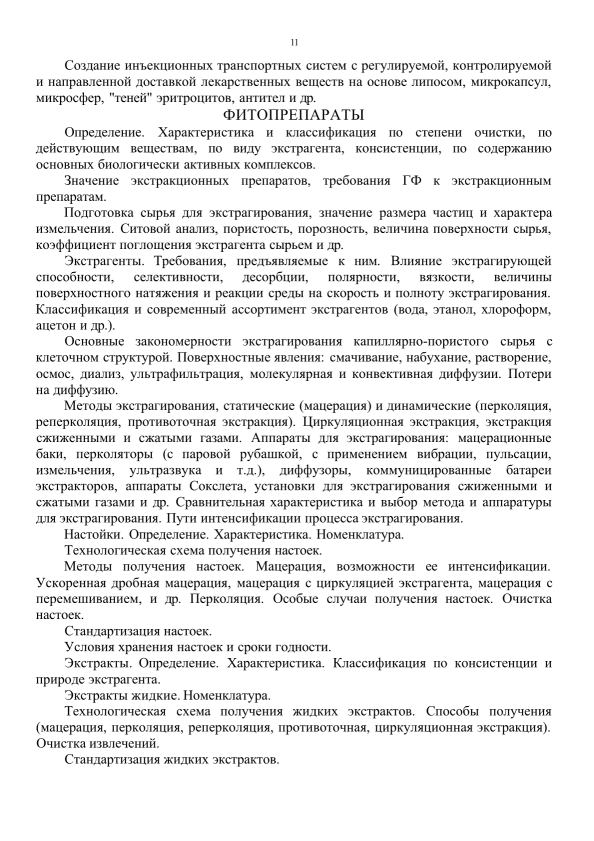 11

Создание инъекционных транспортных систем с регулируемой, контролируемой и направленной доставкой лекарственных веществ на основе липосом, микрокапсул, микросфер, "теней" эритроцитов, антител и др.

ФИТОПРЕПАРАТЫ

Определение. Характеристика и классификация по степени очистки, по действующим веществам, по виду экстрагента, консистенции, по содержанию основных биологически активных комплексов.

Значение экстракционных препаратов, требования ГФ к экстракционным препаратам.

Подготовка сырья для экстрагирования, значение размера частиц и характера измельчения. Ситовой анализ, пористость, порозность, величина поверхности сырья, коэффициент поглощения экстрагента сырьем и др.

Экстрагенты. Требования, предъявляемые к ним. Влияние экстрагирующей способности, селективности, десорбции, полярности, вязкости, величины поверхностного натяжения и реакции среды на скорость и полноту экстрагирования. Классификация и современный ассортимент экстрагентов (вода, этанол, хлороформ, ацетон и др.).

Основные закономерности экстрагирования капиллярно-пористого сырья с клеточном структурой. Поверхностные явления: смачивание, набухание, растворение, осмос, диализ, ультрафильтрация, молекулярная и конвективная диффузии. Потери на диффузию.

Методы экстрагирования, статические (мацерация) и динамические (перколяция, реперколяция, противоточная экстракция). Циркуляционная экстракция, экстракция сжиженными и сжатыми газами. Аппараты для экстрагирования: мацерационные баки, перколяторы (с паровой рубашкой, с применением вибрации, пульсации, измельчения, ультразвука и т.д.), диффузоры, коммуницированные батареи экстракторов, аппараты Сокслета, установки для экстрагирования сжиженными и сжатыми газами и др. Сравнительная характеристика и выбор метода и аппаратуры для экстрагирования. Пути интенсификации процесса экстрагирования.

Настойки. Определение. Характеристика. Номенклатура.

Технологическая схема получения настоек.

Методы получения настоек. Мацерация, возможности ее интенсификации. Ускоренная дробная мацерация, мацерация с циркуляцией экстрагента, мацерация с перемешиванием, и др. Перколяция. Особые случаи получения настоек. Очистка настоек.

Стандартизация настоек.

Условия хранения настоек и сроки годности.

Экстракты. Определение. Характеристика. Классификация по консистенции и природе экстрагента.

Экстракты жидкие. Номенклатура.

Технологическая схема получения жидких экстрактов. Способы получения (мацерация, перколяция, реперколяция, противоточная, циркуляционная экстракция). Очистка извлечений.

Стандартизация жидких экстрактов.